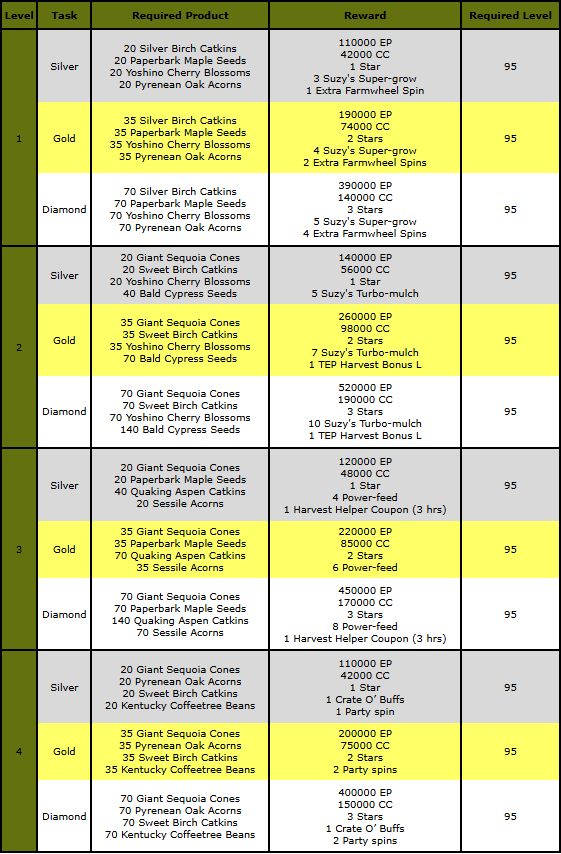 | Level | Task | Required Product | Reward | Required Level |
|---|---|---|---|---|
| 1 | Silver | 20 Silver Birch Catkins 20 Paperbark Maple Seeds 20 Yoshino Cherry Blossoms 20 Pyrenean Oak Acorns | 110000 EP 42000 CC 1 Star 3 Suzy's Super-grow 1 Extra Farmwheel Spin | 95 |
| | Gold | 35 Silver Birch Catkins 35 Paperbark Maple Seeds 35 Yoshino Cherry Blossoms 35 Pyrenean Oak Acorns | 190000 EP 74000 CC 2 Stars 4 Suzy's Super-grow 2 Extra Farmwheel Spins | 95 |
| | Diamond | 70 Silver Birch Catkins 70 Paperbark Maple Seeds 70 Yoshino Cherry Blossoms 70 Pyrenean Oak Acorns | 390000 EP 140000 CC 3 Stars 5 Suzy's Super-grow 4 Extra Farmwheel Spins | 95 |
| 2 | Silver | 20 Giant Sequoia Cones 20 Sweet Birch Catkins 20 Yoshino Cherry Blossoms 40 Bald Cypress Seeds | 140000 EP 56000 CC 1 Star 5 Suzy's Turbo-mulch | 95 |
| | Gold | 35 Giant Sequoia Cones 35 Sweet Birch Catkins 35 Yoshino Cherry Blossoms 70 Bald Cypress Seeds | 260000 EP 98000 CC 2 Stars 7 Suzy's Turbo-mulch 1 TEP Harvest Bonus L | 95 |
| | Diamond | 70 Giant Sequoia Cones 70 Sweet Birch Catkins 70 Yoshino Cherry Blossoms 140 Bald Cypress Seeds | 520000 EP 190000 CC 3 Stars 10 Suzy's Turbo-mulch 1 TEP Harvest Bonus L | 95 |
| 3 | Silver | 20 Giant Sequoia Cones 20 Paperbark Maple Seeds 40 Quaking Aspen Catkins 20 Sessile Acorns | 120000 EP 48000 CC 1 Star 4 Power-feed 1 Harvest Helper Coupon (3 hrs) | 95 |
| | Gold | 35 Giant Sequoia Cones 35 Paperbark Maple Seeds 70 Quaking Aspen Catkins 35 Sessile Acorns | 220000 EP 85000 CC 2 Stars 6 Power-feed | 95 |
| | Diamond | 70 Giant Sequoia Cones 70 Paperbark Maple Seeds 140 Quaking Aspen Catkins 70 Sessile Acorns | 450000 EP 170000 CC 3 Stars 8 Power-feed 1 Harvest Helper Coupon (3 hrs) | 95 |
| 4 | Silver | 20 Giant Sequoia Cones 20 Pyrenean Oak Acorns 20 Sweet Birch Catkins 20 Kentucky Coffeetree Beans | 110000 EP 42000 CC 1 Star 1 Crate O' Buffs 1 Party spin | 95 |
| | Gold | 35 Giant Sequoia Cones 35 Pyrenean Oak Acorns 35 Sweet Birch Catkins 35 Kentucky Coffeetree Beans | 200000 EP 75000 CC 2 Stars 2 Party spins | 95 |
| | Diamond | 70 Giant Sequoia Cones 70 Pyrenean Oak Acorns 70 Sweet Birch Catkins 70 Kentucky Coffeetree Beans | 400000 EP 150000 CC 3 Stars 1 Crate O' Buffs 2 Party spins | 95 |